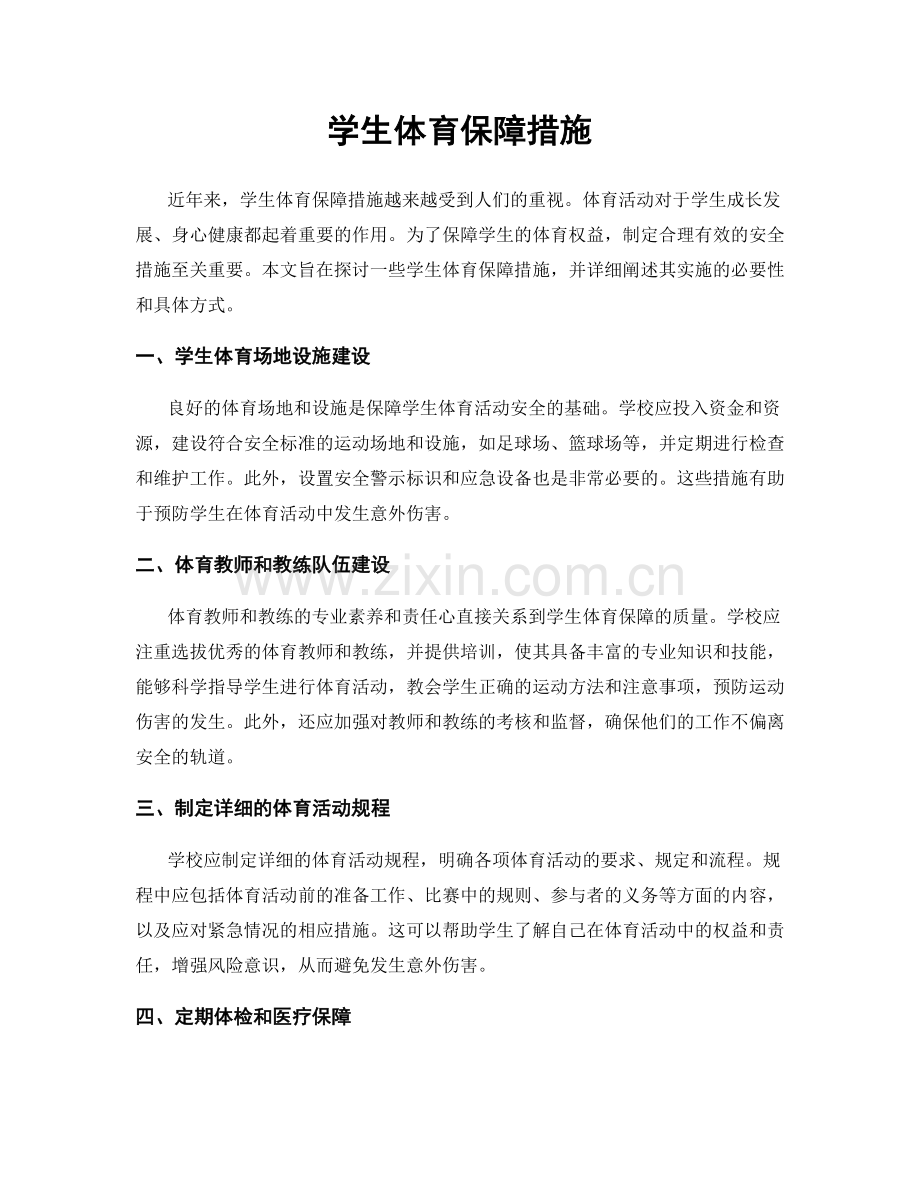 学生体育保障措施

近年来，学生体育保障措施越来越受到人们的重视。体育活动对于学生成长发展、身心健康都起着重要的作用。为了保障学生的体育权益，制定合理有效的安全措施至关重要。本文旨在探讨一些学生体育保障措施，并详细阐述其实施的必要性和具体方式。

一、学生体育场地设施建设

良好的体育场地和设施是保障学生体育活动安全的基础。学校应投入资金和资源，建设符合安全标准的运动场地和设施，如足球场、篮球场等，并定期进行检查和维护工作。此外，设置安全警示标识和应急设备也是非常必要的。这些措施有助于预防学生在体育活动中发生意外伤害。

二、体育教师和教练队伍建设

www.zixin.com.cn

体育教师和教练的专业素养和责任心直接关系到学生体育保障的质量。学校应注重选拔优秀的体育教师和教练，并提供培训，使其具备丰富的专业知识和技能，能够科学指导学生进行体育活动，教会学生正确的运动方法和注意事项，预防运动伤害的发生。此外，还应加强对教师和教练的考核和监督，确保他们的工作不偏离安全的轨道。

三、制定详细的体育活动规程

学校应制定详细的体育活动规程，明确各项体育活动的要求、规定和流程。规程中应包括体育活动前的准备工作、比赛中的规则、参与者的义务等方面的内容，以及应对紧急情况的相应措施。这可以帮助学生了解自己在体育活动中的权益和责任，增强风险意识，从而避免发生意外伤害。

四、定期体检和医疗保障